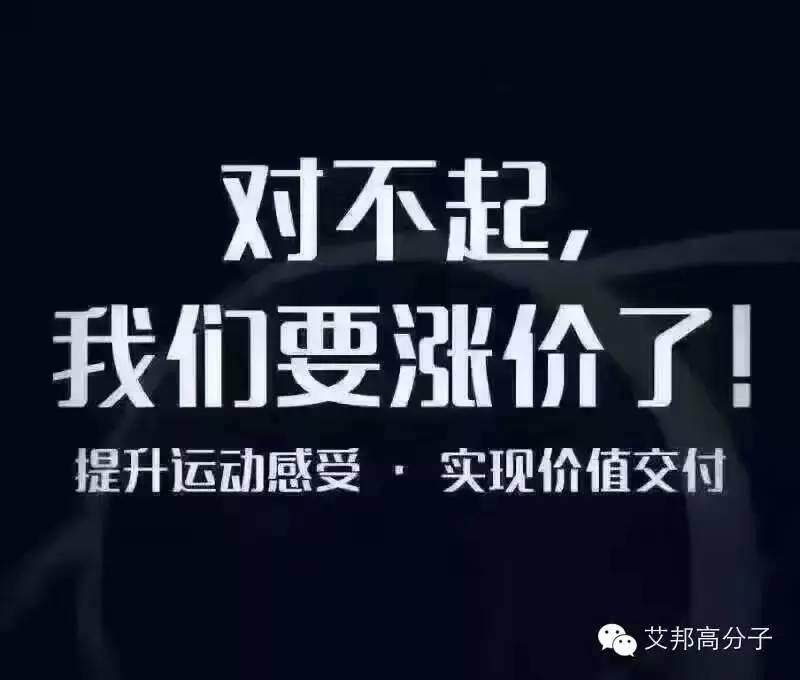 对不起，
我们要涨价了！

提升运动感受 · 实现价值交付

艾邦高分子